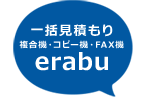 一括見積もり
複合機・コピー機・FAX機
erabu